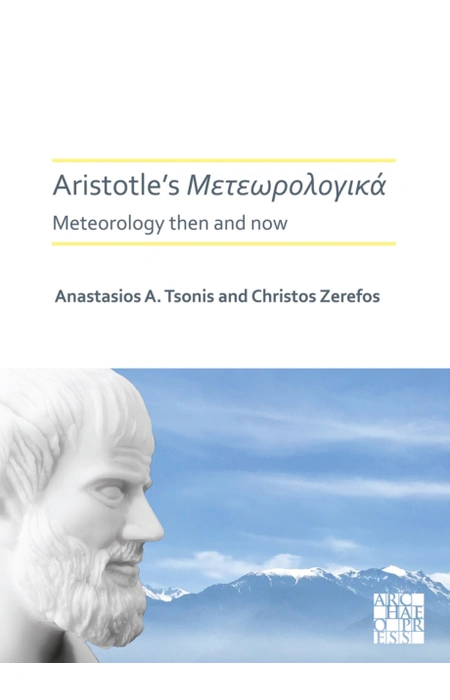 Aristotle's Μετεωρολογικά

Meteorology then and now

Anastasios A. Tsonis and Christos Zerefos

ARCHAEOPRESS